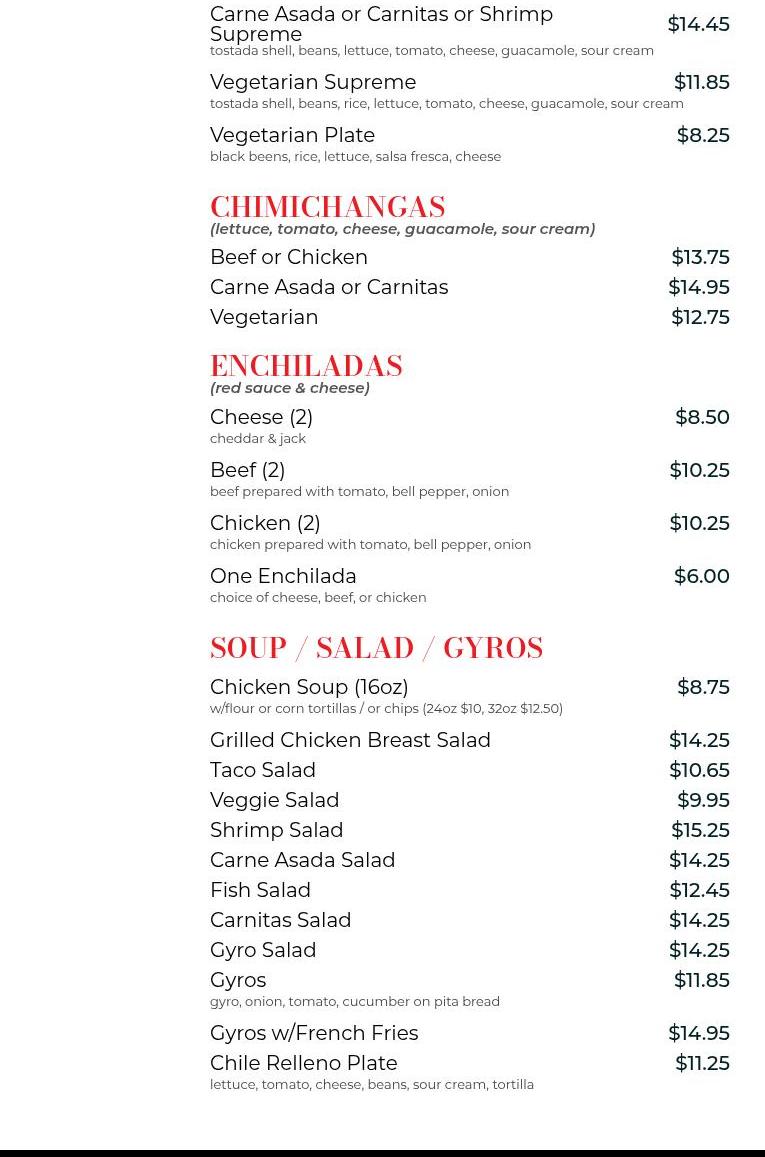 Carne Asada or Carnitas or Shrimp Supreme $14.45
tostada shell, beans, lettuce, tomato, cheese, guacamole, sour cream

Vegetarian Supreme $11.85
tostada shell, beans, rice, lettuce, tomato, cheese, guacamole, sour cream

Vegetarian Plate $8.25
black beens, rice, lettuce, salsa fresca, cheese

CHIMICHANGAS
(lettuce, tomato, cheese, guacamole, sour cream)

Beef or Chicken $13.75
Carne Asada or Carnitas $14.95
Vegetarian $12.75

ENCHILADAS
(red sauce & cheese)

Cheese (2) $8.50
cheddar & jack

Beef (2) $10.25
beef prepared with tomato, bell pepper, onion

Chicken (2) $10.25
chicken prepared with tomato, bell pepper, onion

One Enchilada $6.00
choice of cheese, beef, or chicken

SOUP / SALAD / GYROS

Chicken Soup (16oz) $8.75
w/flour or corn tortillas / or chips (24oz $10, 32oz $12.50)

Grilled Chicken Breast Salad $14.25
Taco Salad $10.65
Veggie Salad $9.95
Shrimp Salad $15.25
Carne Asada Salad $14.25
Fish Salad $12.45
Carnitas Salad $14.25
Gyro Salad $14.25
Gyros $11.85
gyro, onion, tomato, cucumber on pita bread

Gyros w/French Fries $14.95
Chile Relleno Plate $11.25
lettuce, tomato, cheese, beans, sour cream, tortilla